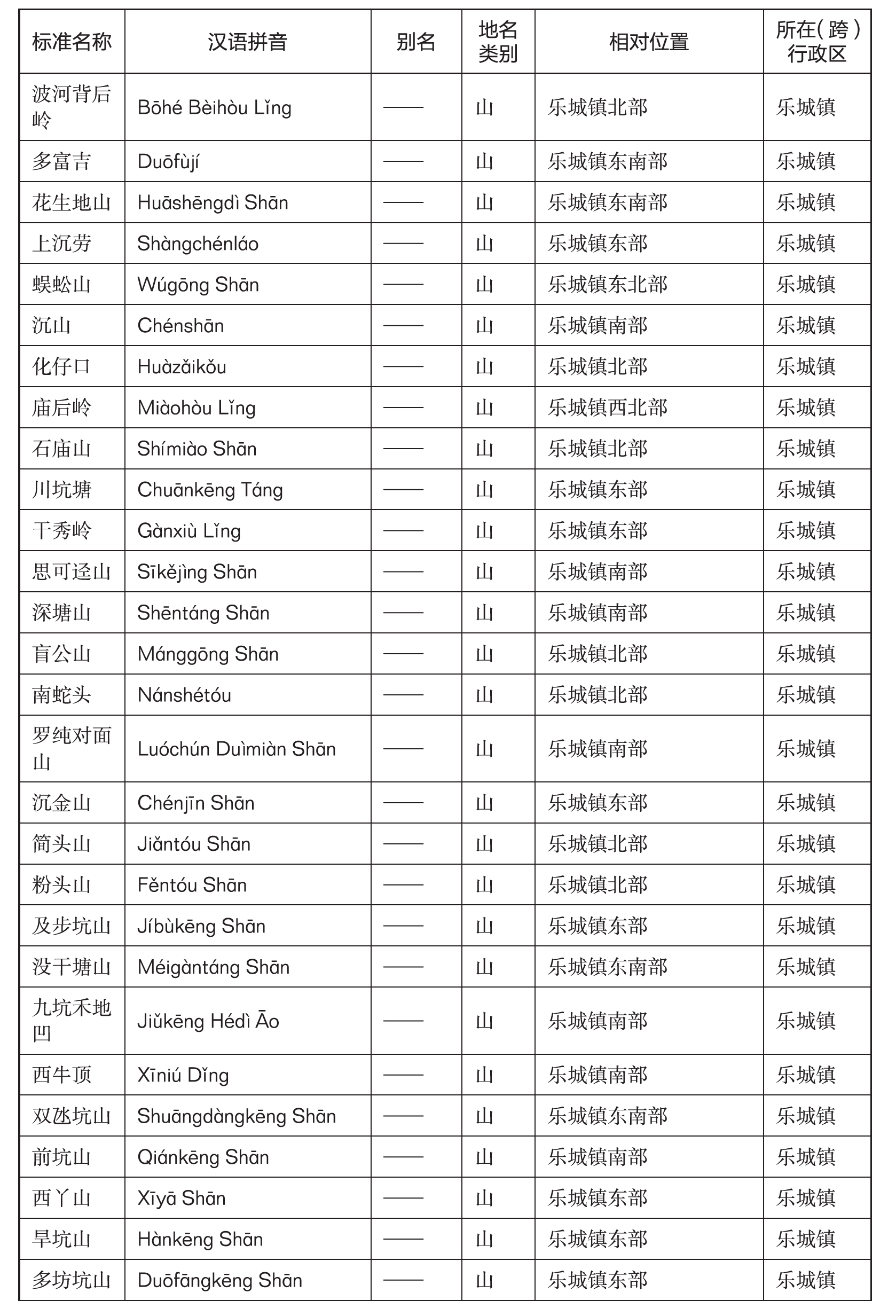 | 标准名称 | 汉语拼音 | 别名 | 地名类别 | 相对位置 | 所在(跨)行政区 |
|---|---|---|---|---|---|
| 波河背后岭 | Bōhé Bèihòu Lǐng | —— | 山 | 乐城镇北部 | 乐城镇 |
| 多富吉 | Duōfùjí | —— | 山 | 乐城镇东南部 | 乐城镇 |
| 花生地山 | Huāshēngdì Shān | —— | 山 | 乐城镇东南部 | 乐城镇 |
| 上沉劳 | Shàngchénláo | —— | 山 | 乐城镇东部 | 乐城镇 |
| 蜈蚣山 | Wúgōng Shān | —— | 山 | 乐城镇东北部 | 乐城镇 |
| 沉山 | Chénshān | —— | 山 | 乐城镇南部 | 乐城镇 |
| 化仔口 | Huàzǎikǒu | —— | 山 | 乐城镇北部 | 乐城镇 |
| 庙后岭 | Miàohòu Lǐng | —— | 山 | 乐城镇西北部 | 乐城镇 |
| 石庙山 | Shímiào Shān | —— | 山 | 乐城镇北部 | 乐城镇 |
| 川坑塘 | Chuānkēng Táng | —— | 山 | 乐城镇东部 | 乐城镇 |
| 干秀岭 | Gànxiù Lǐng | —— | 山 | 乐城镇东部 | 乐城镇 |
| 思可迳山 | Sīkějìng Shān | —— | 山 | 乐城镇南部 | 乐城镇 |
| 深塘山 | Shēntáng Shān | —— | 山 | 乐城镇南部 | 乐城镇 |
| 盲公山 | Mánggōng Shān | —— | 山 | 乐城镇北部 | 乐城镇 |
| 南蛇头 | Nánshétóu | —— | 山 | 乐城镇北部 | 乐城镇 |
| 罗纯对面山 | Luóchún Duìmiàn Shān | —— | 山 | 乐城镇南部 | 乐城镇 |
| 沉金山 | Chénjīn Shān | —— | 山 | 乐城镇东部 | 乐城镇 |
| 简头山 | Jiǎntóu Shān | —— | 山 | 乐城镇北部 | 乐城镇 |
| 粉头山 | Fěntóu Shān | —— | 山 | 乐城镇北部 | 乐城镇 |
| 及步坑山 | Jíbùkēng Shān | —— | 山 | 乐城镇东部 | 乐城镇 |
| 没干塘山 | Méigàntáng Shān | —— | 山 | 乐城镇东南部 | 乐城镇 |
| 九坑禾地凹 | Jiǔkēng Hédì Āo | —— | 山 | 乐城镇南部 | 乐城镇 |
| 西牛顶 | Xīniú Dǐng | —— | 山 | 乐城镇南部 | 乐城镇 |
| 双氹坑山 | Shuāngdàngkēng Shān | —— | 山 | 乐城镇东南部 | 乐城镇 |
| 前坑山 | Qiánkēng Shān | —— | 山 | 乐城镇南部 | 乐城镇 |
| 西丫山 | Xīyā Shān | —— | 山 | 乐城镇东部 | 乐城镇 |
| 旱坑山 | Hànkēng Shān | —— | 山 | 乐城镇东部 | 乐城镇 |
| 多坊坑山 | Duōfāngkēng Shān | —— | 山 | 乐城镇东部 | 乐城镇 |